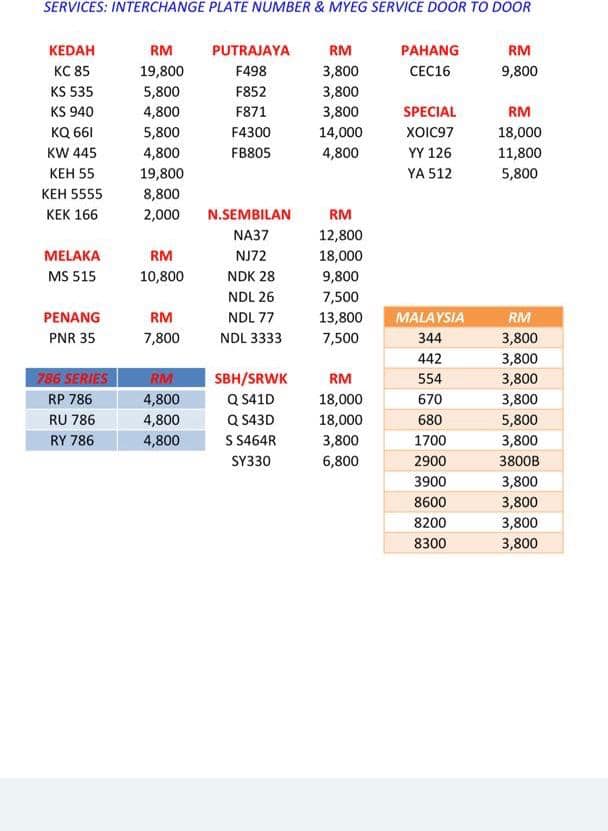 SERVICES: INTERCHANGE PLATE NUMBER & MYEG SERVICE DOOR TO DOOR

| KEDAH | RM |
|---|---|
| KC 85 | 19,800 |
| KS 535 | 5,800 |
| KS 940 | 4,800 |
| KQ 66I | 5,800 |
| KW 445 | 4,800 |
| KEH 55 | 19,800 |
| KEH 5555 | 8,800 |
| KEK 166 | 2,000 |

| MELAKA | RM |
|---|---|
| MS 515 | 10,800 |

| PENANG | RM |
|---|---|
| PNR 35 | 7,800 |

| 786 SERIES | RM |
|---|---|
| RP 786 | 4,800 |
| RU 786 | 4,800 |
| RY 786 | 4,800 |

| PUTRAJAYA | RM |
|---|---|
| F498 | 3,800 |
| F852 | 3,800 |
| F871 | 3,800 |
| F4300 | 14,000 |
| FB805 | 4,800 |

| N.SEMBILAN | RM |
|---|---|
| NA37 | 12,800 |
| NJ72 | 18,000 |
| NDK 28 | 9,800 |
| NDL 26 | 7,500 |
| NDL 77 | 13,800 |
| NDL 3333 | 7,500 |

| SBH/SRWK | RM |
|---|---|
| Q S41D | 18,000 |
| Q S43D | 18,000 |
| S S464R | 3,800 |
| SY330 | 6,800 |

| PAHANG | RM |
|---|---|
| CEC16 | 9,800 |

| SPECIAL | RM |
|---|---|
| XOIC97 | 18,000 |
| YY 126 | 11,800 |
| YA 512 | 5,800 |

| MALAYSIA | RM |
|---|---|
| 344 | 3,800 |
| 442 | 3,800 |
| 554 | 3,800 |
| 670 | 3,800 |
| 680 | 5,800 |
| 1700 | 3,800 |
| 2900 | 3800B |
| 3900 | 3,800 |
| 8600 | 3,800 |
| 8200 | 3,800 |
| 8300 | 3,800 |